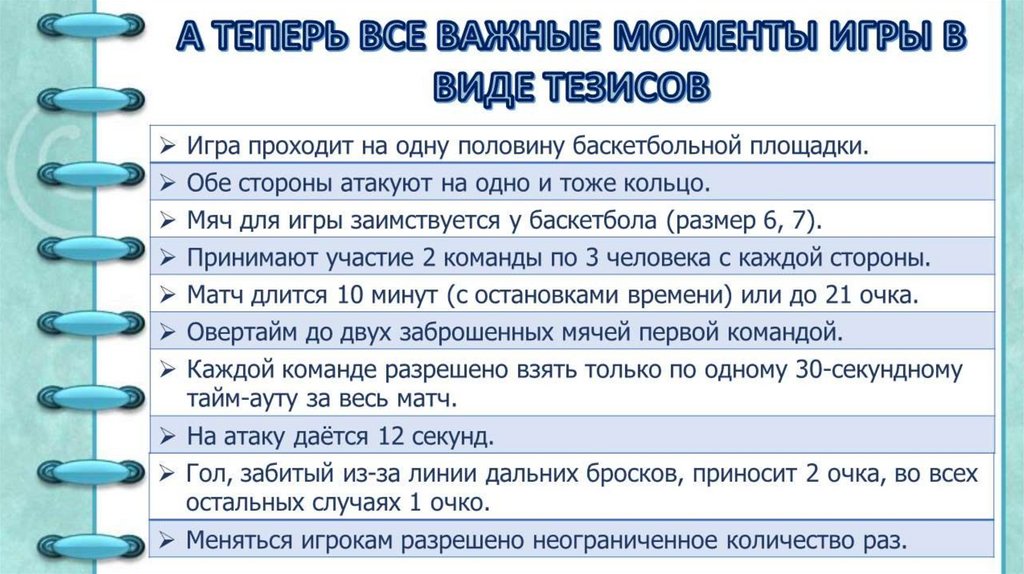 А ТЕПЕРЬ ВСЕ ВАЖНЫЕ МОМЕНТЫ ИГРЫ В ВИДЕ ТЕЗИСОВ

➢ Игра проходит на одну половину баскетбольной площадки.

➢ Обе стороны атакуют на одно и тоже кольцо.

➢ Мяч для игры заимствуется у баскетбола (размер 6, 7).

➢ Принимают участие 2 команды по 3 человека с каждой стороны.

➢ Матч длится 10 минут (с остановками времени) или до 21 очка.

➢ Овертайм до двух заброшенных мячей первой командой.

➢ Каждой команде разрешено взять только по одному 30-секундному тайм-ауту за весь матч.

➢ На атаку даётся 12 секунд.

➢ Гол, забитый из-за линии дальних бросков, приносит 2 очка, во всех остальных случаях 1 очко.

➢ Меняться игрокам разрешено неограниченное количество раз.